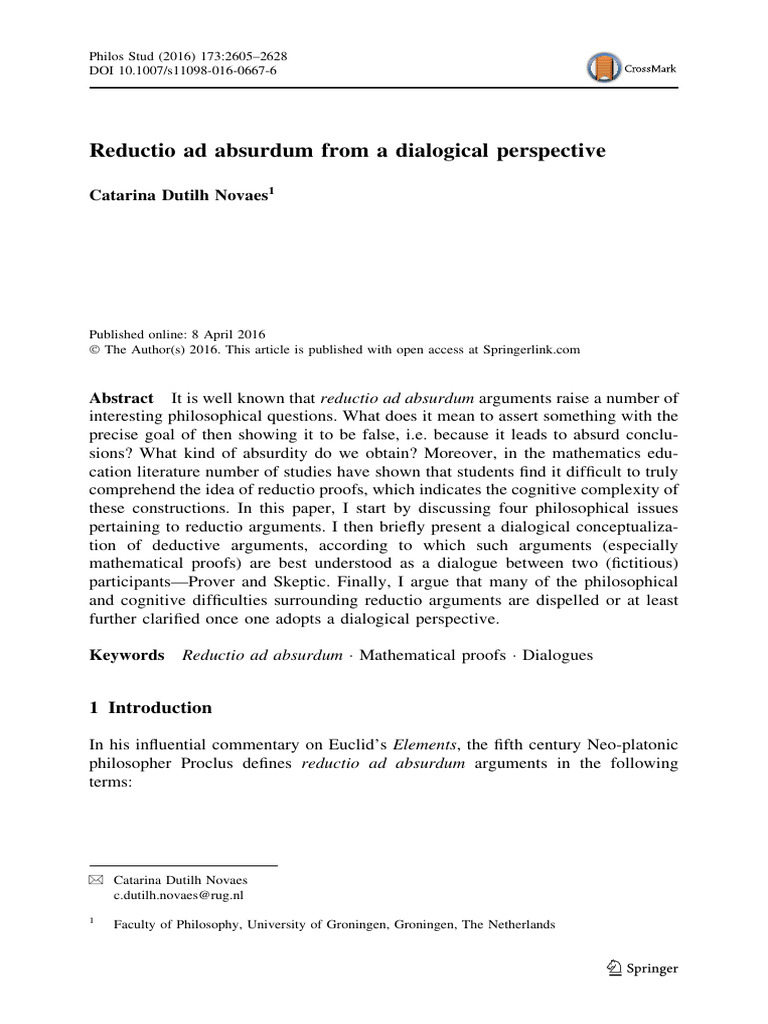 Philos Stud (2016) 173:2605–2628
DOI 10.1007/s11098-016-0667-6

CrossMark

Reductio ad absurdum from a dialogical perspective

Catarina Dutilh Novaes$^1$

Published online: 8 April 2016
© The Author(s) 2016. This article is published with open access at Springerlink.com

Abstract It is well known that reductio ad absurdum arguments raise a number of interesting philosophical questions. What does it mean to assert something with the precise goal of then showing it to be false, i.e. because it leads to absurd conclusions? What kind of absurdity do we obtain? Moreover, in the mathematics education literature number of studies have shown that students find it difficult to truly comprehend the idea of reductio proofs, which indicates the cognitive complexity of these constructions. In this paper, I start by discussing four philosophical issues pertaining to reductio arguments. I then briefly present a dialogical conceptualization of deductive arguments, according to which such arguments (especially mathematical proofs) are best understood as a dialogue between two (fictitious) participants—Prover and Skeptic. Finally, I argue that many of the philosophical and cognitive difficulties surrounding reductio arguments are dispelled or at least further clarified once one adopts a dialogical perspective.

Keywords Reductio ad absurdum · Mathematical proofs · Dialogues

1 Introduction

In his influential commentary on Euclid's Elements, the fifth century Neo-platonic philosopher Proclus defines reductio ad absurdum arguments in the following terms:

Catarina Dutilh Novaes
c.dutilh.novaes@rug.nl

$^1$ Faculty of Philosophy, University of Groningen, Groningen, The Netherlands

Springer